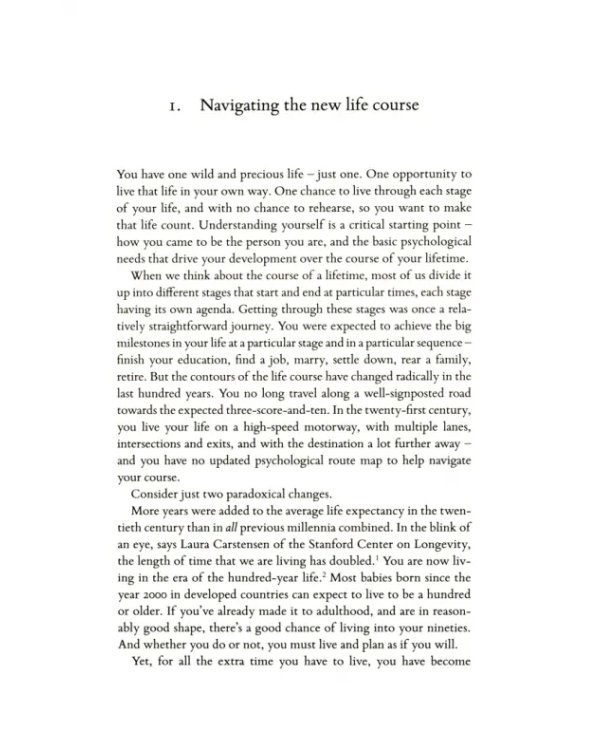 1. Navigating the new life course

You have one wild and precious life – just one. One opportunity to live that life in your own way. One chance to live through each stage of your life, and with no chance to rehearse, so you want to make that life count. Understanding yourself is a critical starting point – how you came to be the person you are, and the basic psychological needs that drive your development over the course of your lifetime.

When we think about the course of a lifetime, most of us divide it up into different stages that start and end at particular times, each stage having its own agenda. Getting through these stages was once a relatively straightforward journey. You were expected to achieve the big milestones in your life at a particular stage and in a particular sequence – finish your education, find a job, marry, settle down, rear a family, retire. But the contours of the life course have changed radically in the last hundred years. You no long travel along a well-signposted road towards the expected three-score-and-ten. In the twenty-first century, you live your life on a high-speed motorway, with multiple lanes, intersections and exits, and with the destination a lot further away – and you have no updated psychological route map to help navigate your course.

Consider just two paradoxical changes.

More years were added to the average life expectancy in the twentieth century than in all previous millennia combined. In the blink of an eye, says Laura Carstensen of the Stanford Center on Longevity, the length of time that we are living has doubled.$^{1}$ You are now living in the era of the hundred-year life.$^{2}$ Most babies born since the year 2000 in developed countries can expect to live to be a hundred or older. If you've already made it to adulthood, and are in reasonably good shape, there's a good chance of living into your nineties. And whether you do or not, you must live and plan as if you will.

Yet, for all the extra time you have to live, you have become